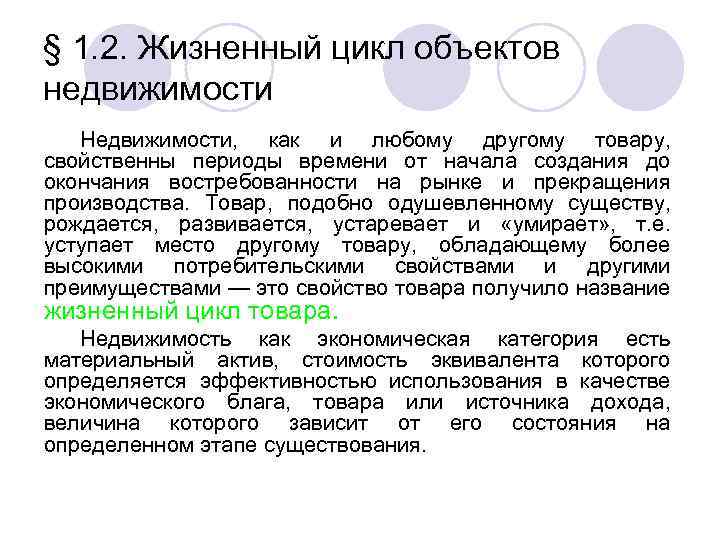 § 1.2. Жизненный цикл объектов недвижимости

Недвижимости, как и любому другому товару, свойственны периоды времени от начала создания до окончания востребованности на рынке и прекращения производства. Товар, подобно одушевленному существу, рождается, развивается, устаревает и «умирает», т.е. уступает место другому товару, обладающему более высокими потребительскими свойствами и другими преимуществами — это свойство товара получило название жизненный цикл товара.

Недвижимость как экономическая категория есть материальный актив, стоимость эквивалента которого определяется эффективностью использования в качестве экономического блага, товара или источника дохода, величина которого зависит от его состояния на определенном этапе существования.